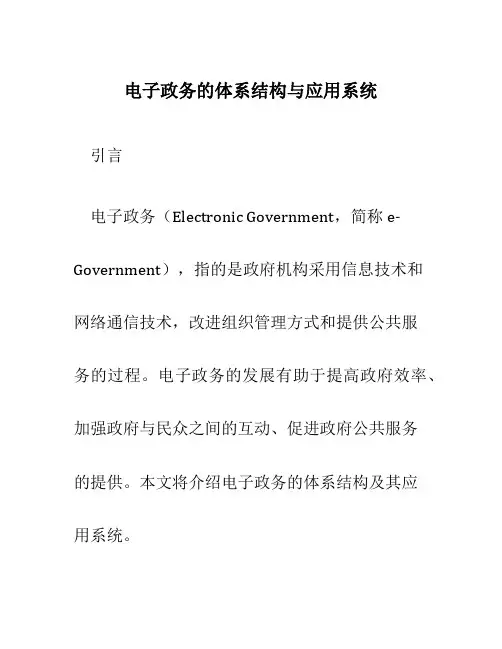 电子政务的体系结构与应用系统

引言

电子政务（Electronic Government，简称 e-Government），指的是政府机构采用信息技术和网络通信技术，改进组织管理方式和提供公共服务的过程。电子政务的发展有助于提高政府效率、加强政府与民众之间的互动、促进政府公共服务的提供。本文将介绍电子政务的体系结构及其应用系统。